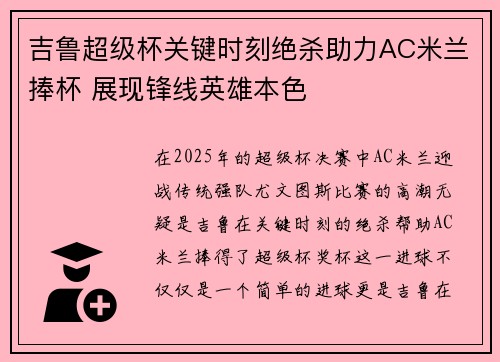 吉鲁超级杯关键时刻绝杀助力AC米兰捧杯 展现锋线英雄本色

在2025年的超级杯决赛中AC米兰迎战传统强队尤文图斯比赛的高潮无疑是吉鲁在关键时刻的绝杀帮助AC米兰捧得了超级杯奖杯这一进球不仅仅是一个简单的进球更是吉鲁在